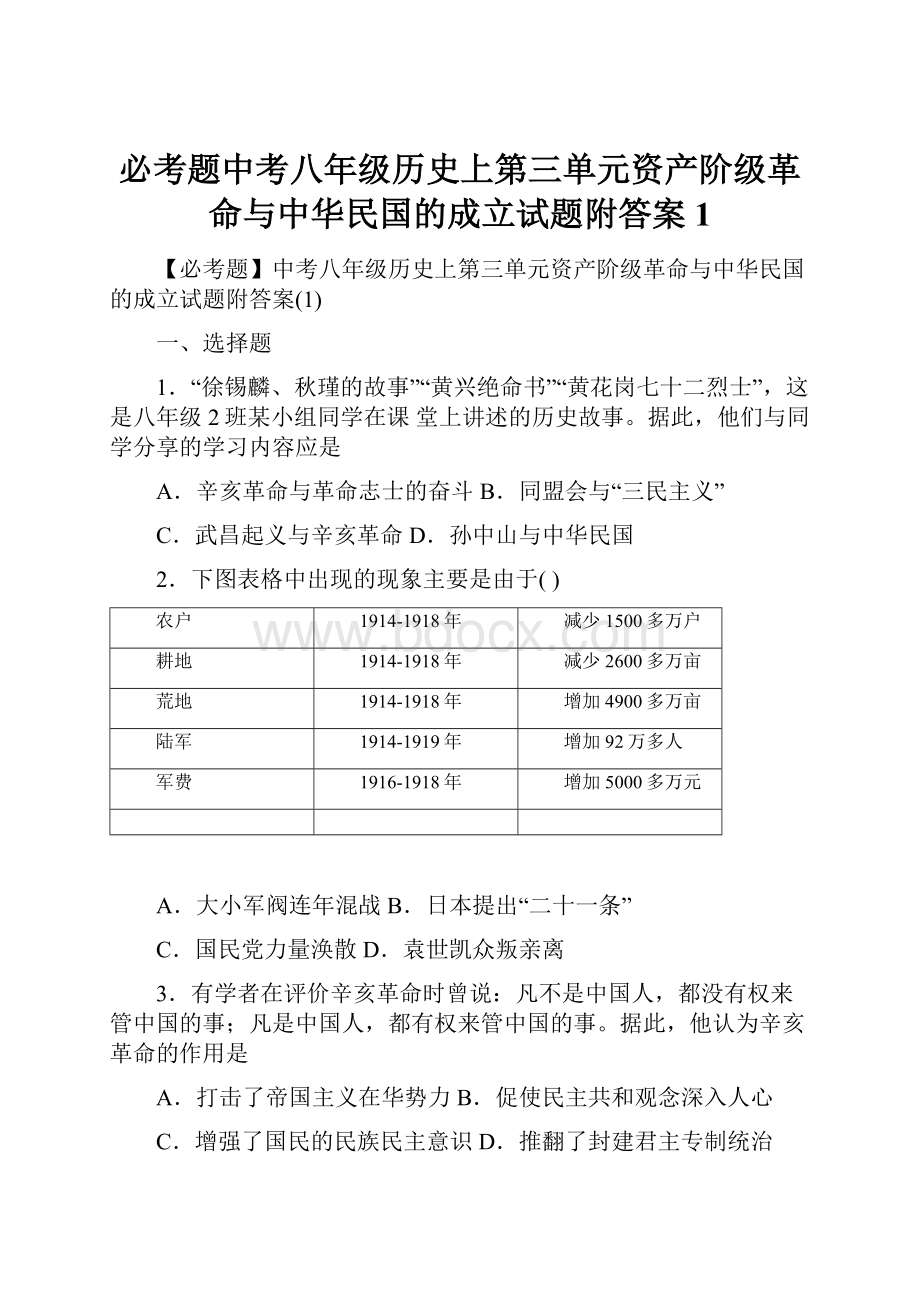 必考题中考八年级历史上第三单元资产阶级革命与中华民国的成立试题附答案 1

【必考题】中考八年级历史上第三单元资产阶级革命与中华民国的成立试题附答案(1)

一、选择题

1．“徐锡麟、秋瑾的故事”“黄兴绝命书”“黄花岗七十二烈士”，这是八年级 2 班某小组同学在课 堂上讲述的历史故事。据此，他们与同学分享的学习内容应是

A．辛亥革命与革命志士的奋斗 B．同盟会与“三民主义”

C．武昌起义与辛亥革命 D．孙中山与中华民国

2．下图表格中出现的现象主要是由于( )

| 农户 | 1914-1918 年 | 减少 1500 多万户 |
|---|---|---|
| 耕地 | 1914-1918 年 | 减少 2600 多万亩 |
| 荒地 | 1914-1918 年 | 增加 4900 多万亩 |
| 陆军 | 1914-1919 年 | 增加 92 万多人 |
| 军费 | 1916-1918 年 | 增加 5000 多万元 |
| | | |

www.bdocx.com

A．大小军阀连年混战 B．日本提出“二十一条”

C．国民党力量涣散 D．袁世凯众叛亲离

3．有学者在评价辛亥革命时曾说：凡不是中国人，都没有权来管中国的事；凡是中国人，都有权来管中国的事。据此，他认为辛亥革命的作用是

A．打击了帝国主义在华势力 B．促使民主共和观念深入人心

C．增强了国民的民族民主意识 D．推翻了封建君主专制统治